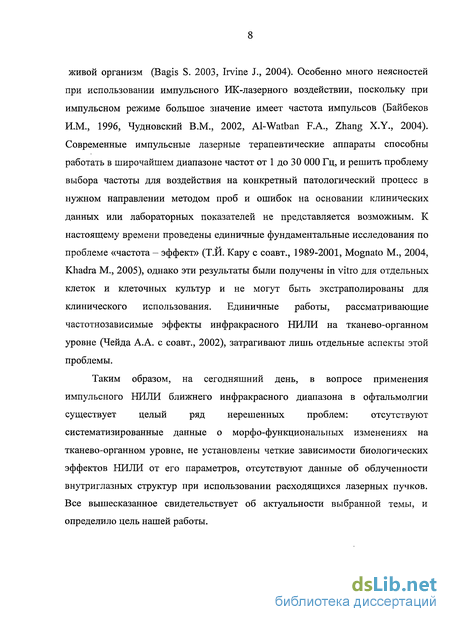 8

живой организм (Bagis S. 2003, Irvine J., 2004). Особенно много неясностей при использовании импульсного ИК-лазерного воздействии, поскольку при импульсном режиме большое значение имеет частота импульсов (Байбеков И.М., 1996, Чудновский В.М., 2002, Al-Watban F.A., Zhang X.Y., 2004). Современные импульсные лазерные терапевтические аппараты способны работать в широчайшем диапазоне частот от 1 до 30 000 Гц, и решить проблему выбора частоты для воздействия на конкретный патологический процесс в нужном направлении методом проб и ошибок на основании клинических данных или лабораторных показателей не представляется возможным. К настоящему времени проведены единичные фундаментальные исследования по проблеме «частота – эффект» (Т.Й. Кару с соавт., 1989-2001, Mognato M., 2004, Khadra M., 2005), однако эти результаты были получены in vitro для отдельных клеток и клеточных культур и не могут быть экстраполированы для клинического использования. Единичные работы, рассматривающие частотнозависимые эффекты инфракрасного НИЛИ на тканево-органном уровне (Чейда А.А. с соавт., 2002), затрагивают лишь отдельные аспекты этой проблемы.

Таким образом, на сегодняшний день, в вопросе применения импульсного НИЛИ ближнего инфракрасного диапазона в офтальмолгии существует целый ряд нерешенных проблем: отсутствуют систематизированные данные о морфо-функциональных изменениях на тканево-органном уровне, не установлены четкие зависимости биологических эффектов НИЛИ от его параметров, отсутствуют данные об облученности внутриглазных структур при использовании расходящихся лазерных пучков. Все вышесказанное свидетельствует об актуальности выбранной темы, и определило цель нашей работы.

dsLib.net
библиотека диссертаций